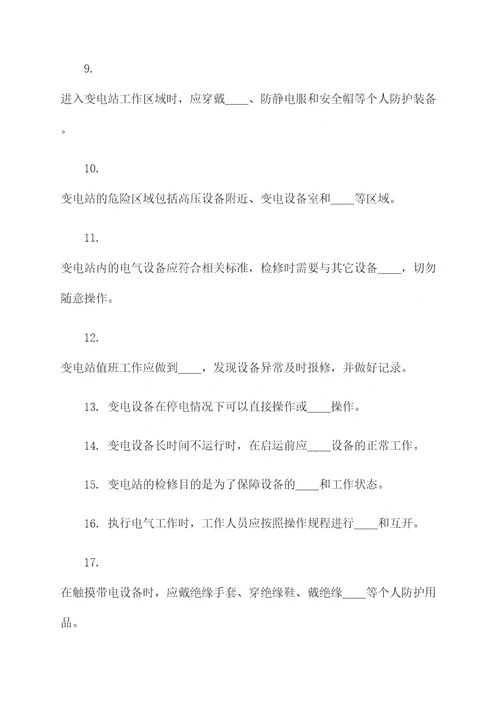 9.

进入变电站工作区域时，应穿戴____、防静电服和安全帽等个人防护装备。

10.

变电站的危险区域包括高压设备附近、变电设备室和____等区域。

11.

变电站内的电气设备应符合相关标准，检修时需要与其它设备____，切勿随意操作。

12.

变电站值班工作应做到____，发现设备异常及时报修，并做好记录。

13. 变电设备在停电情况下可以直接操作或____操作。

14. 变电设备长时间不运行时，在启运前应____设备的正常工作。

15. 变电站的检修目的是为了保障设备的____和工作状态。

16. 执行电气工作时，工作人员应按照操作规程进行____和互开。

17.

在触摸带电设备时，应戴绝缘手套、穿绝缘鞋、戴绝缘____等个人防护用品。